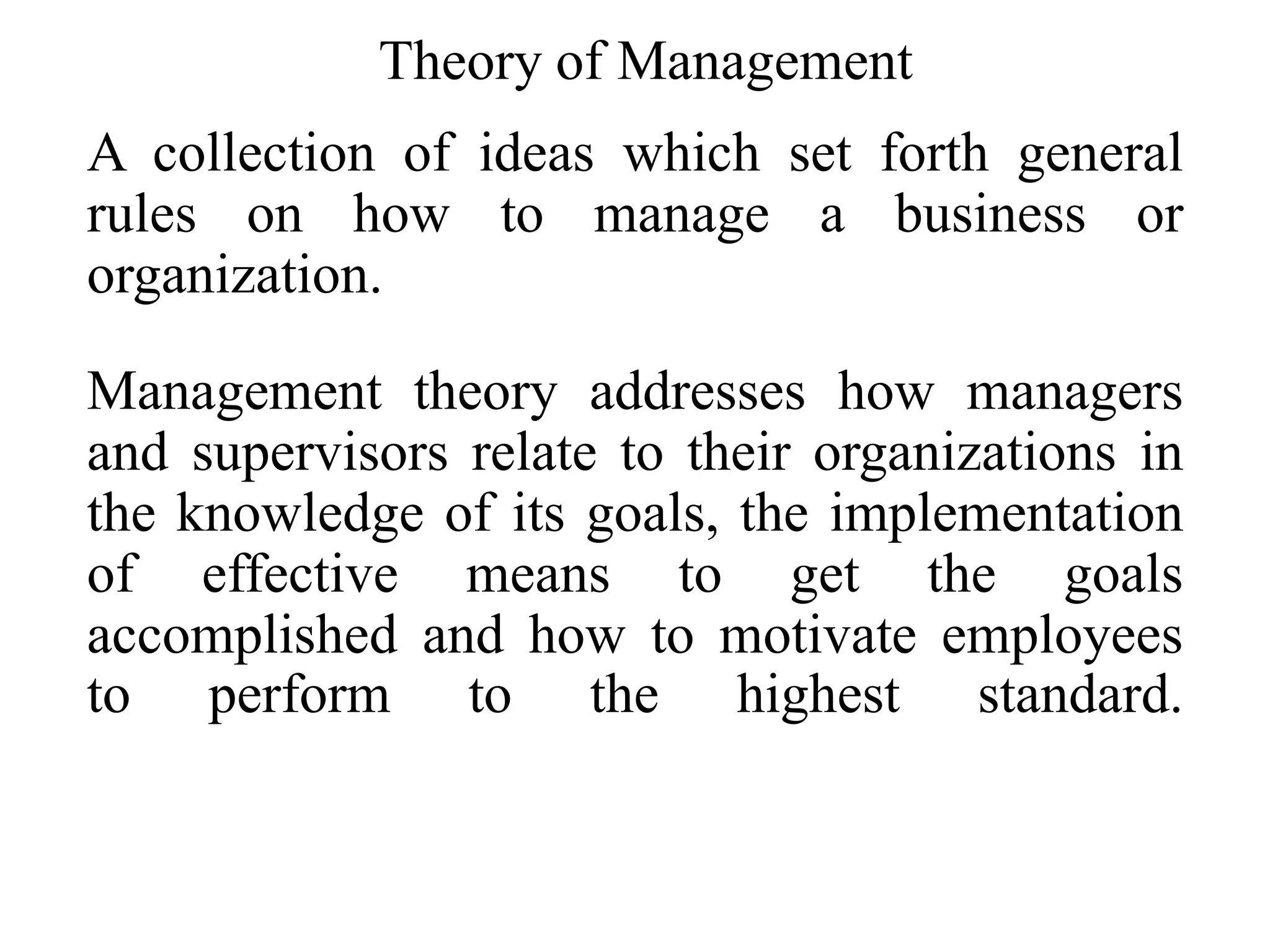 Theory of Management

A collection of ideas which set forth general rules on how to manage a business or organization.

Management theory addresses how managers and supervisors relate to their organizations in the knowledge of its goals, the implementation of effective means to get the goals accomplished and how to motivate employees to perform to the highest standard.